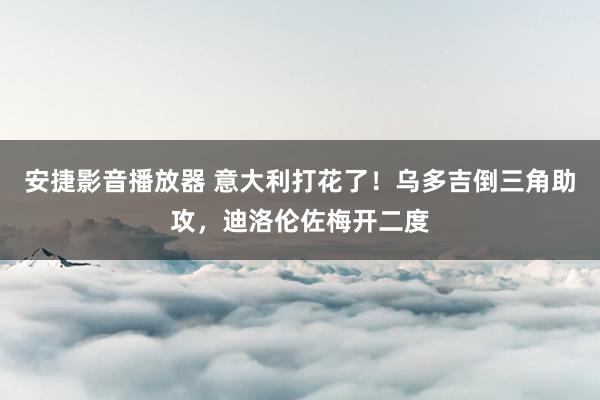 安捷影音播放器 意大利打花了！乌多吉倒三角助攻，迪洛伦佐梅开二度